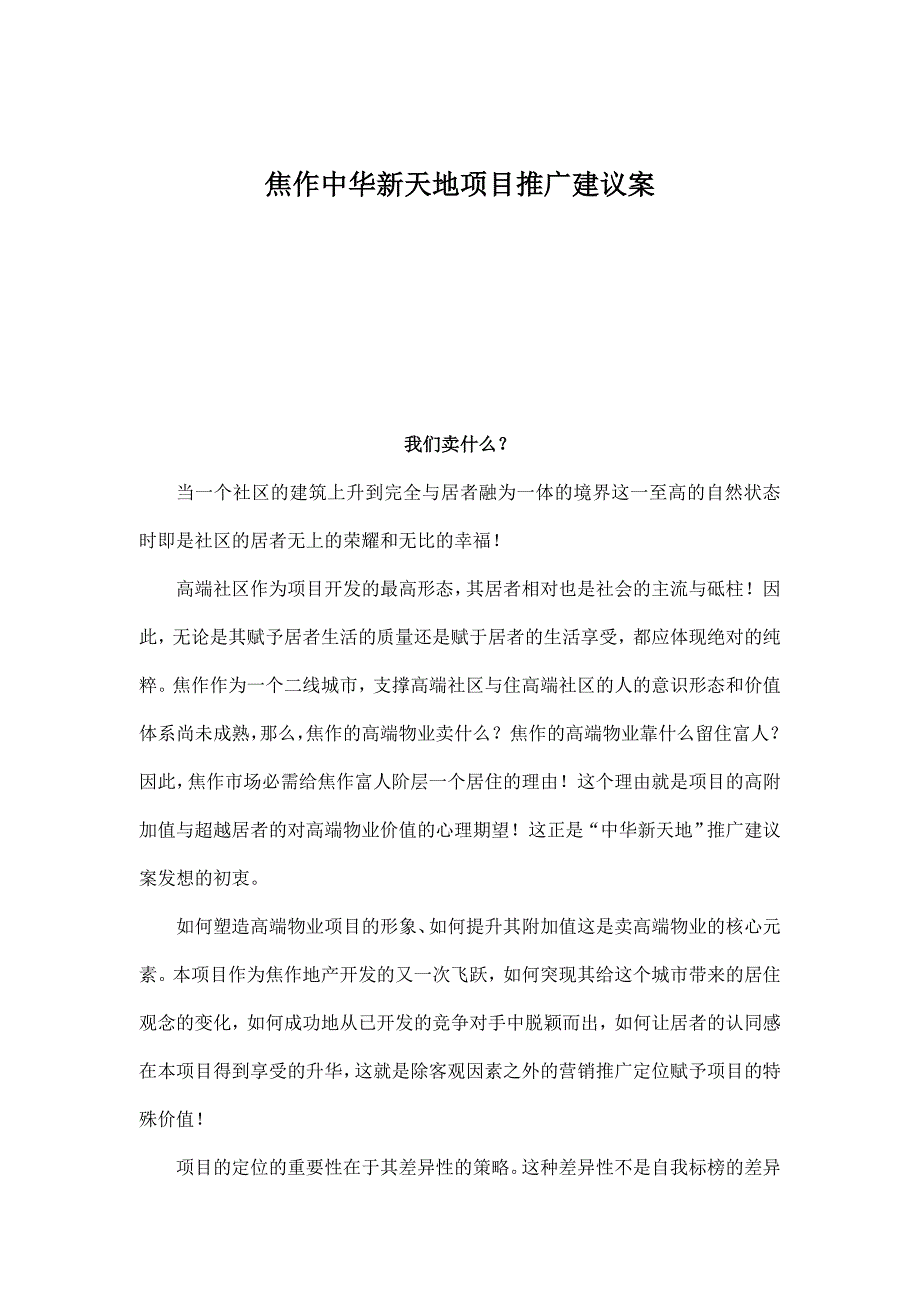 焦作中华新天地项目推广建议案

我们卖什么？

当一个社区的建筑上升到完全与居者融为一体的境界这一至高的自然状态时即是社区的居者无上的荣耀和无比的幸福！

高端社区作为项目开发的最高形态，其居者相对也是社会的主流与砥柱！因此，无论是其赋予居者生活的质量还是赋于居者的生活享受，都应体现绝对的纯粹。焦作作为一个二线城市，支撑高端社区与住高端社区的人的意识形态和价值体系尚未成熟，那么，焦作的高端物业卖什么？焦作的高端物业靠什么留住富人？因此，焦作市场必需给焦作富人阶层一个居住的理由！这个理由就是项目的高附加值与超越居者的对高端物业价值的心理期望！这正是“中华新天地”推广建议案发想的初衷。

如何塑造高端物业项目的形象、如何提升其附加值这是卖高端物业的核心元素。本项目作为焦作地产开发的又一次飞跃，如何突现其给这个城市带来的居住观念的变化，如何成功地从已开发的竞争对手中脱颖而出，如何让居者的认同感在本项目得到享受的升华，这就是除客观因素之外的营销推广定位赋予项目的特殊价值！

项目的定位的重要性在于其差异性的策略。这种差异性不是自我标榜的差异